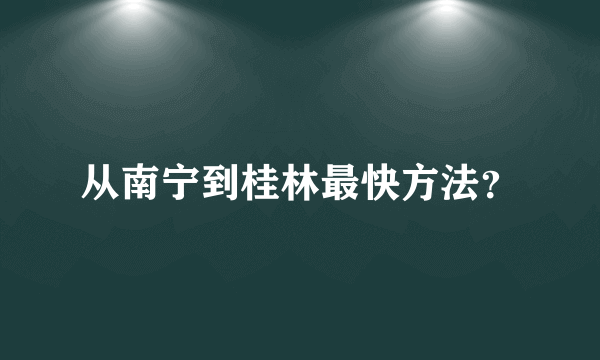 从南宁到桂林最快方法？